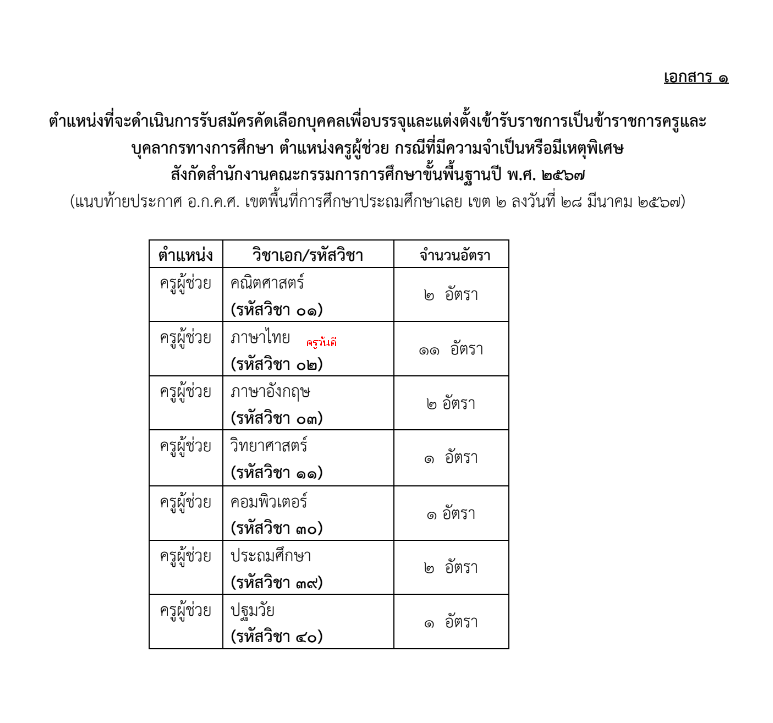 เอกสาร ๑

ตำแหน่งที่จะดำเนินการรับสมัครคัดเลือกบุคคลเพื่อบรรจุและแต่งตั้งเข้ารับราชการเป็นข้าราชการครูและบุคลากรทางการศึกษา ตำแหน่งครูผู้ช่วย กรณีที่มีความจำเป็นหรือมีเหตุพิเศษ สังกัดสำนักงานคณะกรรมการการศึกษาขั้นพื้นฐานปี พ.ศ. ๒๕๖๗

(แนบท้ายประกาศ อ.ก.ค.ศ. เขตพื้นที่การศึกษาประถมศึกษาเลย เขต ๒ ลงวันที่ ๒๘ มีนาคม ๒๕๖๗)

| ตำแหน่ง | วิชาเอก/รหัสวิชา | จำนวนอัตรา |
|---|---|---|
| ครูผู้ช่วย | คณิตศาสตร์ (รหัสวิชา ๐๑) | ๒ อัตรา |
| ครูผู้ช่วย | ภาษาไทย ครูวันดี (รหัสวิชา ๐๒) | ๑๑ อัตรา |
| ครูผู้ช่วย | ภาษาอังกฤษ (รหัสวิชา ๐๓) | ๒ อัตรา |
| ครูผู้ช่วย | วิทยาศาสตร์ (รหัสวิชา ๑๑) | ๑ อัตรา |
| ครูผู้ช่วย | คอมพิวเตอร์ (รหัสวิชา ๓๐) | ๑ อัตรา |
| ครูผู้ช่วย | ประถมศึกษา (รหัสวิชา ๓๙) | ๒ อัตรา |
| ครูผู้ช่วย | ปฐมวัย (รหัสวิชา ๔๐) | ๑ อัตรา |